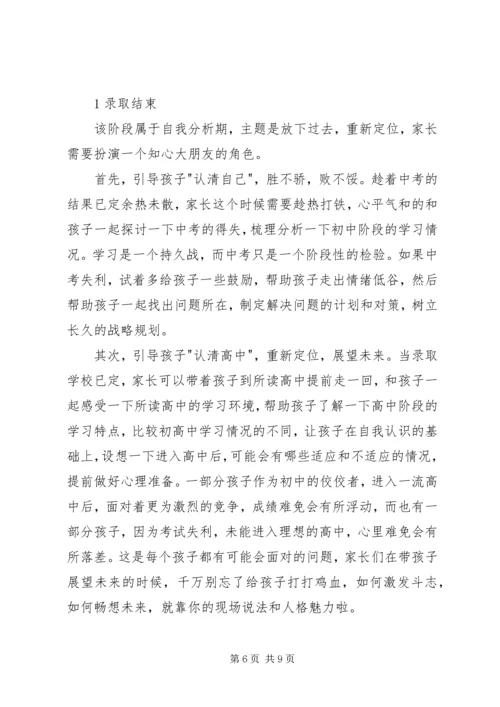 1 录取结束

该阶段属于自我分析期，主题是放下过去，重新定位，家长需要扮演一个知心大朋友的角色。

首先，引导孩子"认清自己"，胜不骄，败不馁。趁着中考的结果已定余热未散，家长这个时候需要趁热打铁，心平气和的和孩子一起探讨一下中考的得失，梳理分析一下初中阶段的学习情况。学习是一个持久战，而中考只是一个阶段性的检验。如果中考失利，试着多给孩子一些鼓励，帮助孩子走出情绪低谷，然后帮助孩子一起找出问题所在，制定解决问题的计划和对策，树立长久的战略规划。

其次，引导孩子"认清高中"，重新定位，展望未来。当录取学校已定，家长可以带着孩子到所读高中提前走一回，和孩子一起感受一下所读高中的学习环境，帮助孩子了解一下高中阶段的学习特点，比较初高中学习情况的不同，让孩子在自我认识的基础上，设想一下进入高中后，可能会有哪些适应和不适应的情况，提前做好心理准备。一部分孩子作为初中的佼佼者，进入一流高中后，面对着更为激烈的竞争，成绩难免会有所浮动，而也有一部分孩子，因为考试失利，未能进入理想的高中，心里难免会有所落差。这是每个孩子都有可能会面对的问题，家长们在带孩子展望未来的时候，千万别忘了给孩子打打鸡血，如何激发斗志，如何畅想未来，就靠你的现场说法和人格魅力啦。

第 6 页 共 9 页